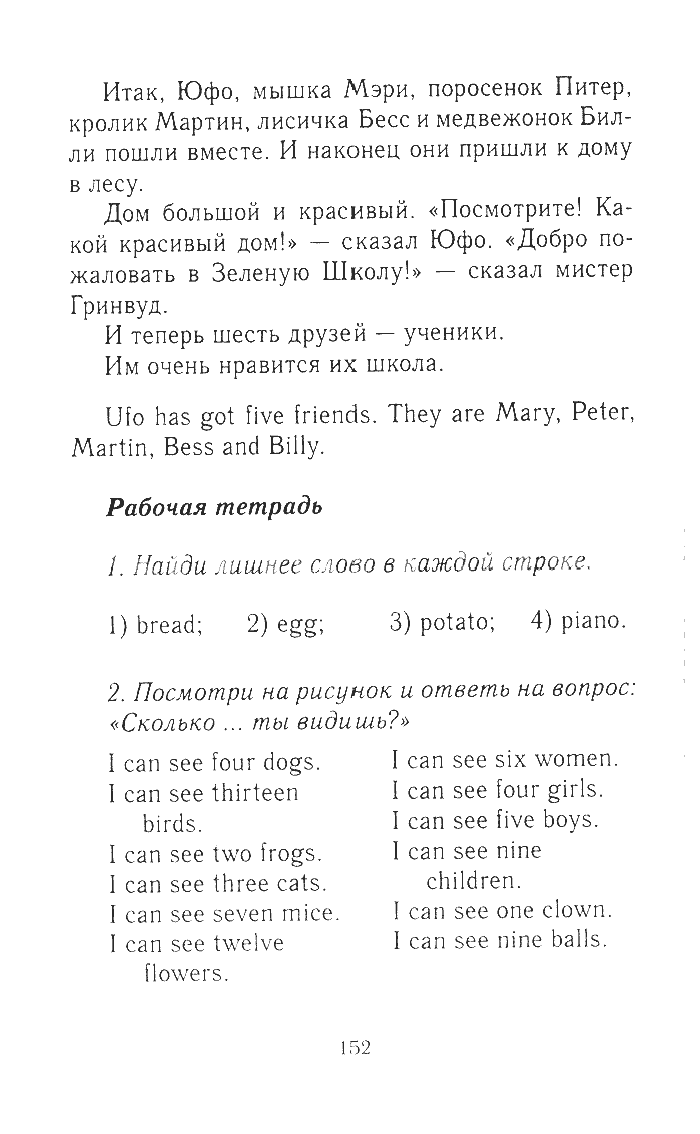 Итак, Юфо, мышка Мэри, поросенок Питер, кролик Мартин, лисичка Бесс и медвежонок Билли пошли вместе. И наконец они пришли к дому в лесу.

Дом большой и красивый. «Посмотрите! Какой красивый дом!» — сказал Юфо. «Добро пожаловать в Зеленую Школу!» — сказал мистер Гринвуд.

И теперь шесть друзей — ученики.

Им очень нравится их школа.

Ufo has got five friends. They are Mary, Peter, Martin, Bess and Billy.

Рабочая тетрадь

1. Найди лишнее слово в каждой строке.

1) bread; 2) egg; 3) potato; 4) piano.

2. Посмотри на рисунок и ответь на вопрос: «Сколько ... ты видишь?»

I can see four dogs.
I can see thirteen birds.
I can see two frogs.
I can see three cats.
I can see seven mice.
I can see twelve flowers.

I can see six women.
I can see four girls.
I can see five boys.
I can see nine children.
I can see one clown.
I can see nine balls.

152